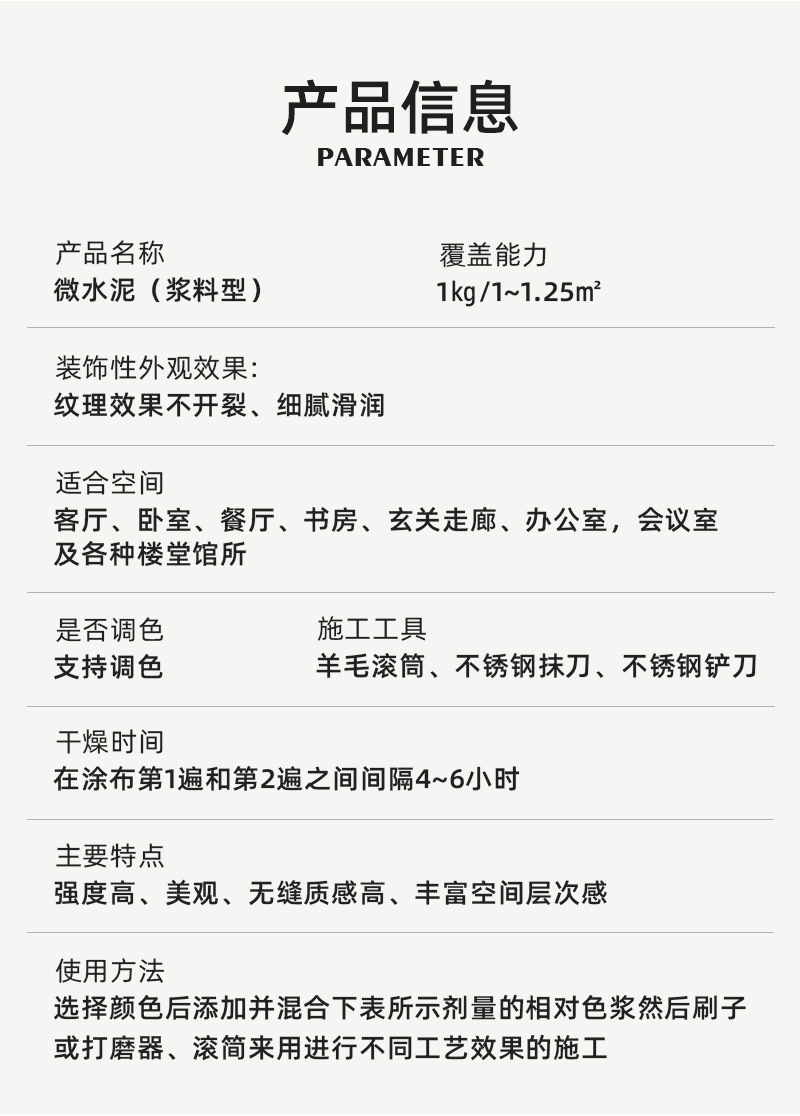 产品信息
PARAMETER

产品名称
微水泥（浆料型）

覆盖能力
1kg/1~1.25㎡

装饰性外观效果:
纹理效果不开裂、细腻滑润

适合空间
客厅、卧室、餐厅、书房、玄关走廊、办公室，会议室及各种楼堂馆所

是否调色
支持调色

施工工具
羊毛滚筒、不锈钢抹刀、不锈钢铲刀

干燥时间
在涂布第1遍和第2遍之间间隔4~6小时

主要特点
强度高、美观、无缝质感高、丰富空间层次感

使用方法
选择颜色后添加并混合下表所示剂量的相对色浆然后刷子或打磨器、滚筒来用进行不同工艺效果的施工